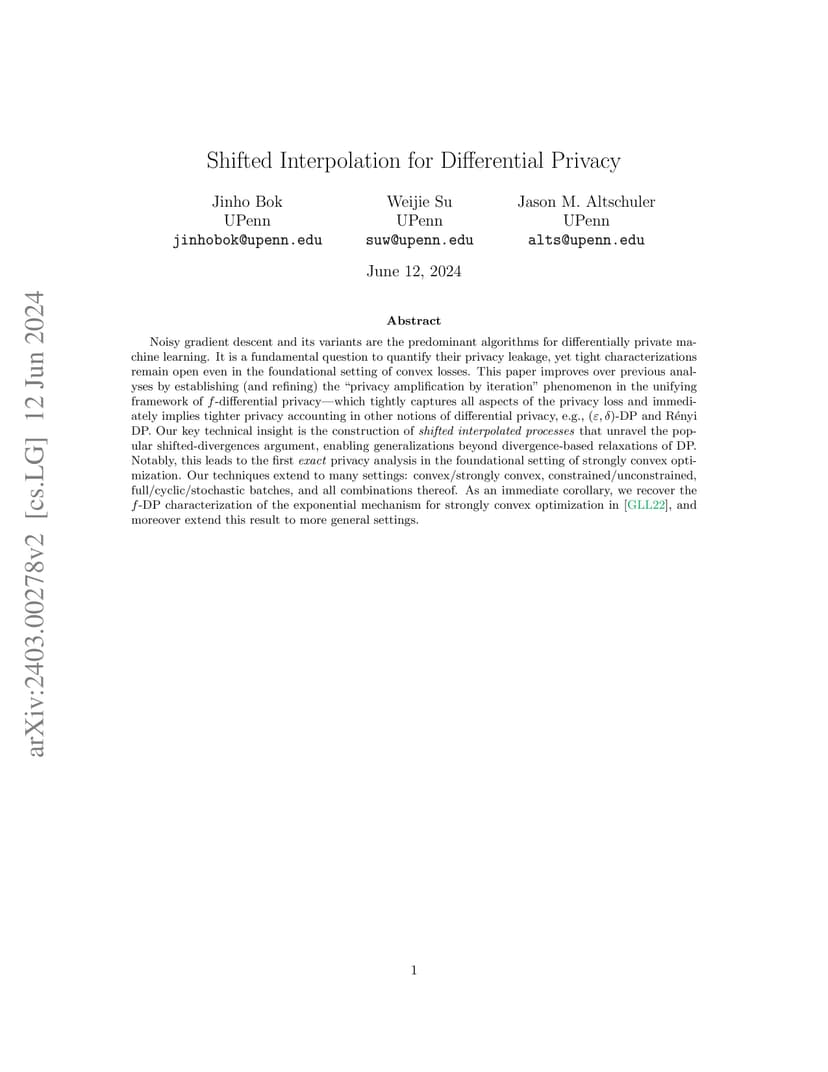 arXiv:2403.00278v2 [cs.LG] 12 Jun 2024

Shifted Interpolation for Differential Privacy

Jinho Bok
UPenn
jinhobok@upenn.edu

Weijie Su
UPenn
suw@upenn.edu

Jason M. Altschuler
UPenn
alts@upenn.edu

June 12, 2024

Abstract

Noisy gradient descent and its variants are the predominant algorithms for differentially private machine learning. It is a fundamental question to quantify their privacy leakage, yet tight characterizations remain open even in the foundational setting of convex losses. This paper improves over previous analyses by establishing (and refining) the "privacy amplification by iteration" phenomenon in the unifying framework of $f$-differential privacy—which tightly captures all aspects of the privacy loss and immediately implies tighter privacy accounting in other notions of differential privacy, e.g., $(\varepsilon, \delta)$-DP and Rényi DP. Our key technical insight is the construction of shifted interpolated processes that unravel the popular shifted-divergences argument, enabling generalizations beyond divergence-based relaxations of DP. Notably, this leads to the first exact privacy analysis in the foundational setting of strongly convex optimization. Our techniques extend to many settings: convex/strongly convex, constrained/unconstrained, full/cyclic/stochastic batches, and all combinations thereof. As an immediate corollary, we recover the $f$-DP characterization of the exponential mechanism for strongly convex optimization in [GLL22], and moreover extend this result to more general settings.

1